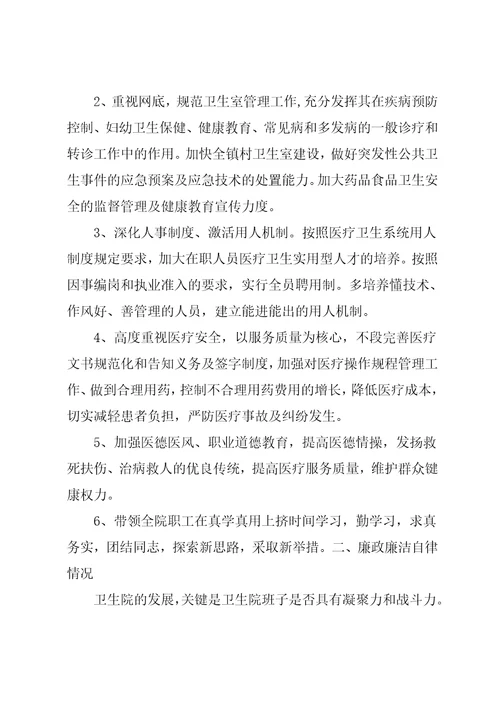 2、重视网底，规范卫生室管理工作，充分发挥其在疾病预防控制、妇幼卫生保健、健康教育、常见病和多发病的一般诊疗和转诊工作中的作用。加快全镇村卫生室建设，做好突发性公共卫生事件的应急预案及应急技术的处置能力。加大药品食品卫生安全的监督管理及健康教育宣传力度。

3、深化人事制度、激活用人机制。按照医疗卫生系统用人制度规定要求，加大在职人员医疗卫生实用型人才的培养。按照因事编岗和执业准入的要求，实行全员聘用制。多培养懂技术、作风好、善管理的人员，建立能进能出的用人机制。

4、高度重视医疗安全，以服务质量为核心，不段完善医疗文书规范化和告知义务及签字制度，加强对医疗操作规程管理工作、做到合理用药，控制不合理用药费用的增长，降低医疗成本，切实减轻患者负担，严防医疗事故及纠纷发生。

5、加强医德医风、职业道德教育，提高医德情操，发扬救死扶伤、治病救人的优良传统，提高医疗服务质量，维护群众健康权力。

6、带领全院职工在真学真用上挤时间学习，勤学习，求真务实，团结同志，探索新思路，采取新举措。二、廉政廉洁自律情况

卫生院的发展，关键是卫生院班子是否具有凝聚力和战斗力。